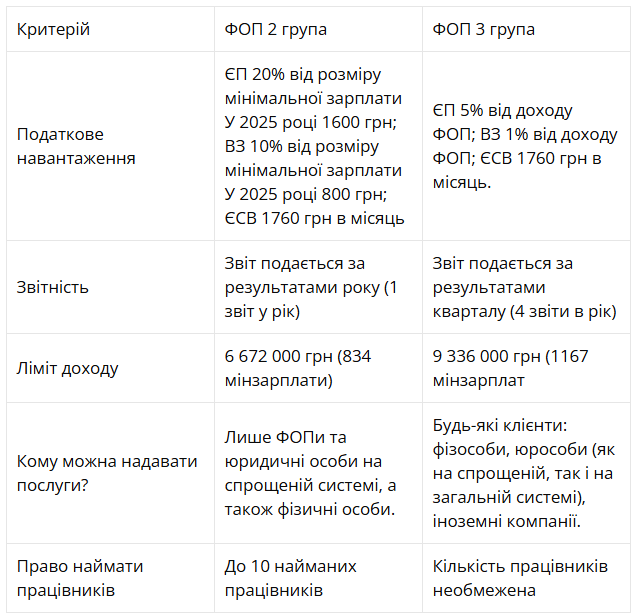 | Критерій | ФОП 2 група | ФОП 3 група |
|---|---|---|
| Податкове навантаження | ЄП 20% від розміру мінімальної зарплати У 2025 році 1600 грн; ВЗ 10% від розміру мінімальної зарплати У 2025 році 800 грн; ЄСВ 1760 грн в місяць | ЄП 5% від доходу ФОП; ВЗ 1% від доходу ФОП; ЄСВ 1760 грн в місяць. |
| Звітність | Звіт подається за результатами року (1 звіт у рік) | Звіт подається за результатами кварталу (4 звіти в рік) |
| Ліміт доходу | 6 672 000 грн (834 мінзарплати) | 9 336 000 грн (1167 мінзарплат |
| Кому можна надавати послуги? | Лише ФОПи та юридичні особи на спрощеній системі, а також фізичні особи. | Будь-які клієнти: фізособи, юрособи (як на спрощеній, так і на загальній системі), іноземні компанії. |
| Право наймати працівників | До 10 найманих працівників | Кількість працівників необмежена |